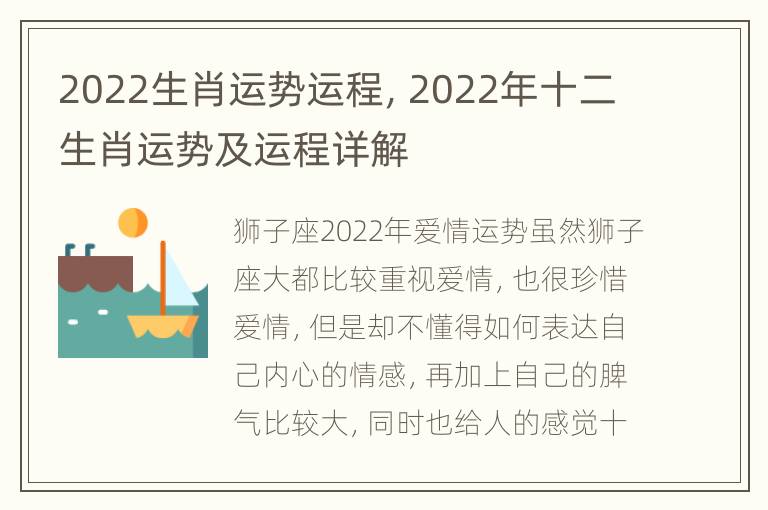 2022生肖运势运程, 2022年十二生肖运势及运程详解

狮子座2022年爱情运势虽然狮子座大都比较重视爱情, 也很珍惜爱情, 但是却不懂得如何表达自己内心的情感, 再加上自己的脾气比较大, 同时也给人的感觉十